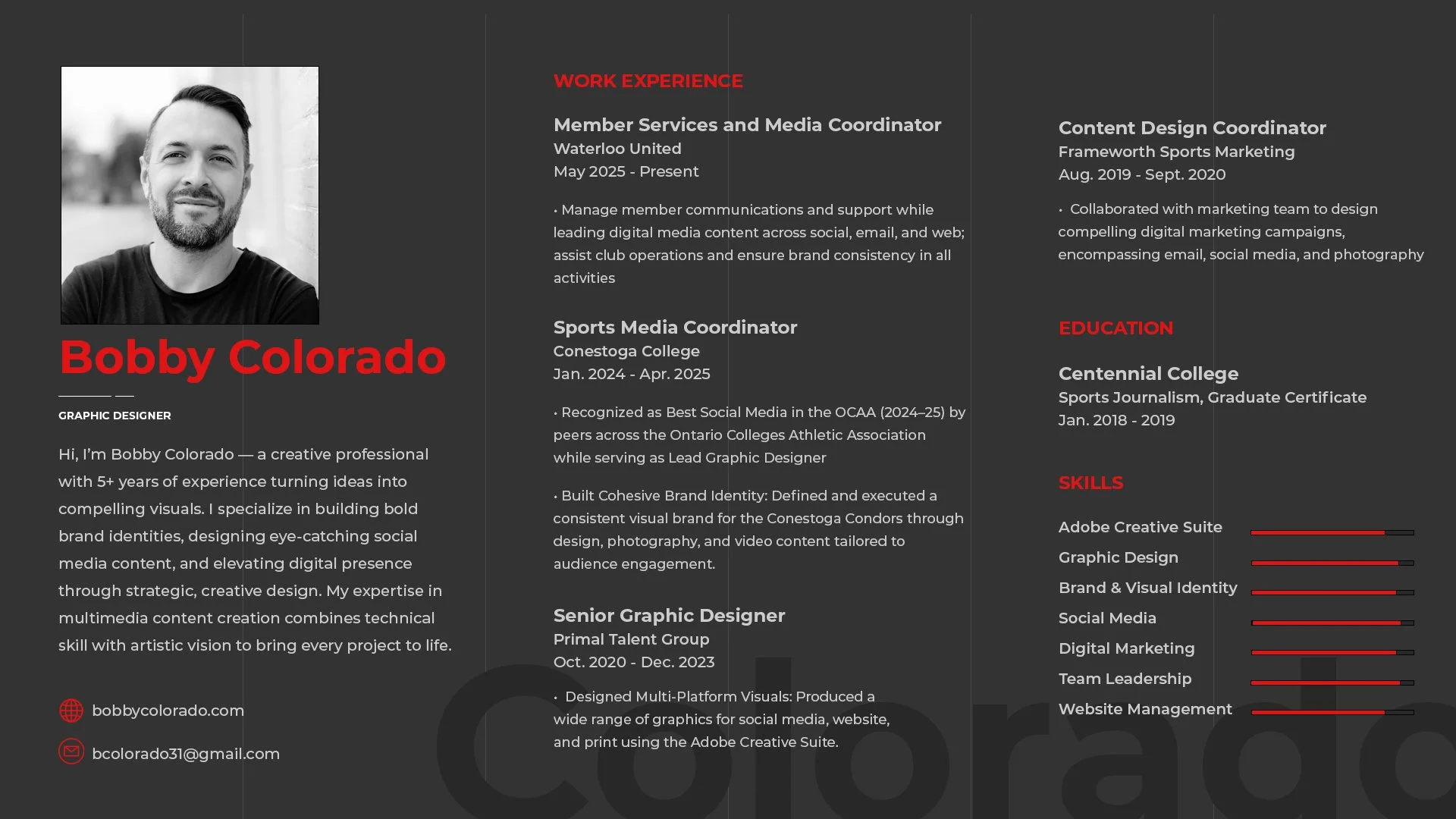 Bobby Colorado

GRAPHIC DESIGNER

Hi, I'm Bobby Colorado — a creative professional with 5+ years of experience turning ideas into compelling visuals. I specialize in building bold brand identities, designing eye-catching social media content, and elevating digital presence through strategic, creative design. My expertise in multimedia content creation combines technical skill with artistic vision to bring every project to life.

bobbycolorado.com

bcolorado31@gmail.com

WORK EXPERIENCE

Member Services and Media Coordinator
Waterloo United
May 2025 - Present

• Manage member communications and support while leading digital media content across social, email, and web; assist club operations and ensure brand consistency in all activities

Sports Media Coordinator
Conestoga College
Jan. 2024 - Apr. 2025

• Recognized as Best Social Media in the OCAA (2024–25) by peers across the Ontario Colleges Athletic Association while serving as Lead Graphic Designer

• Built Cohesive Brand Identity: Defined and executed a consistent visual brand for the Conestoga Condors through design, photography, and video content tailored to audience engagement.

Senior Graphic Designer
Primal Talent Group
Oct. 2020 - Dec. 2023

• Designed Multi-Platform Visuals: Produced a wide range of graphics for social media, website, and print using the Adobe Creative Suite.

Content Design Coordinator
Frameworth Sports Marketing
Aug. 2019 - Sept. 2020

• Collaborated with marketing team to design compelling digital marketing campaigns, encompassing email, social media, and photography

EDUCATION

Centennial College
Sports Journalism, Graduate Certificate
Jan. 2018 - 2019

SKILLS

Adobe Creative Suite
Graphic Design
Brand & Visual Identity
Social Media
Digital Marketing
Team Leadership
Website Management

Colorado